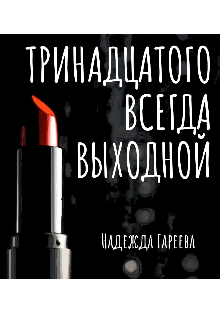 ТРИНАДЦАТОГО ВСЕГДА ВЫХОДНОЙ

Надежда Гареева